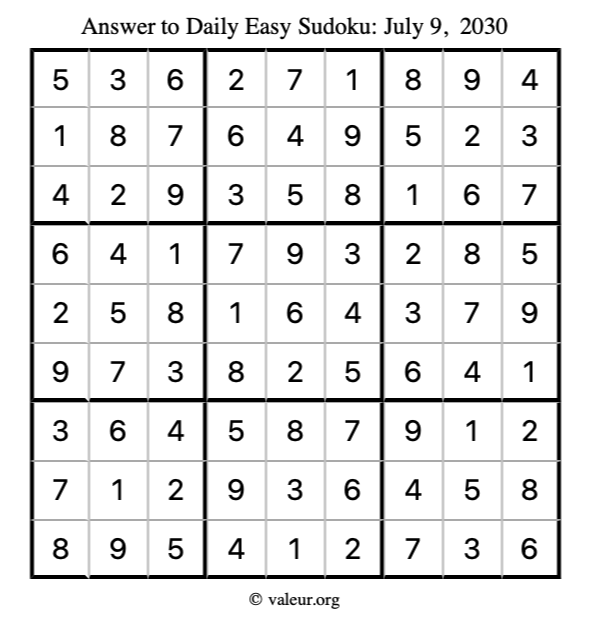 Answer to Daily Easy Sudoku: July 9, 2030

| | | | | | | | | |
|---|---|---|---|---|---|---|---|---|
| 5 | 3 | 6 | 2 | 7 | 1 | 8 | 9 | 4 |
| 1 | 8 | 7 | 6 | 4 | 9 | 5 | 2 | 3 |
| 4 | 2 | 9 | 3 | 5 | 8 | 1 | 6 | 7 |
| 6 | 4 | 1 | 7 | 9 | 3 | 2 | 8 | 5 |
| 2 | 5 | 8 | 1 | 6 | 4 | 3 | 7 | 9 |
| 9 | 7 | 3 | 8 | 2 | 5 | 6 | 4 | 1 |
| 3 | 6 | 4 | 5 | 8 | 7 | 9 | 1 | 2 |
| 7 | 1 | 2 | 9 | 3 | 6 | 4 | 5 | 8 |
| 8 | 9 | 5 | 4 | 1 | 2 | 7 | 3 | 6 |

© valeur.org